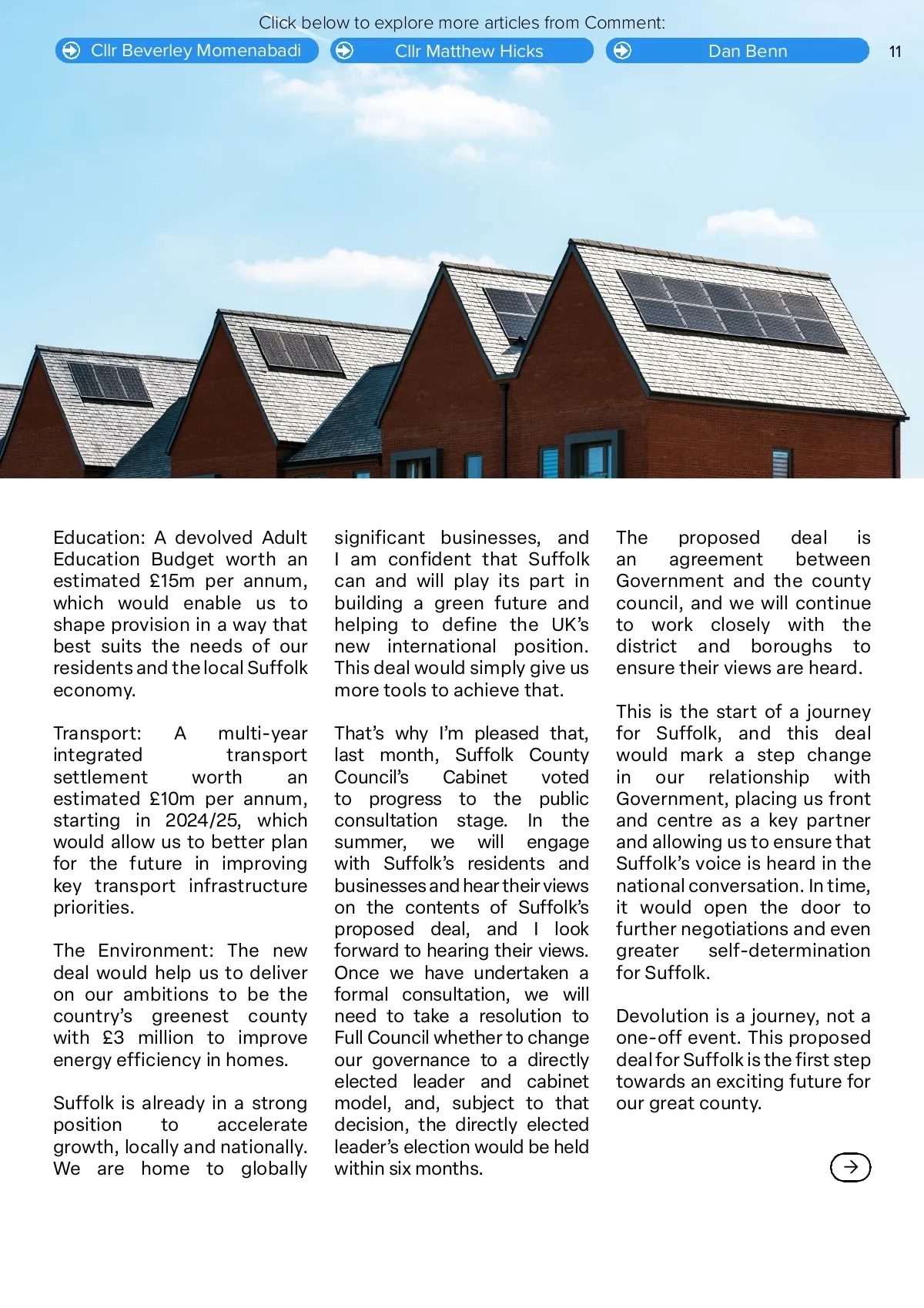 Click below to explore more articles from Comment:

Cllr Beverley Momenabadi

Cllr Matthew Hicks

Dan Benn

11

Education: A devolved Adult Education Budget worth an estimated £15m per annum, which would enable us to shape provision in a way that best suits the needs of our residents and the local Suffolk economy.

Transport: A multi-year integrated transport settlement worth an estimated £10m per annum, starting in 2024/25, which would allow us to better plan for the future in improving key transport infrastructure priorities.

The Environment: The new deal would help us to deliver on our ambitions to be the country's greenest county with £3 million to improve energy efficiency in homes.

Suffolk is already in a strong position to accelerate growth, locally and nationally. We are home to globally significant businesses, and I am confident that Suffolk can and will play its part in building a green future and helping to define the UK's new international position. This deal would simply give us more tools to achieve that.

That's why I'm pleased that, last month, Suffolk County Council's Cabinet voted to progress to the public consultation stage. In the summer, we will engage with Suffolk's residents and businesses and hear their views on the contents of Suffolk's proposed deal, and I look forward to hearing their views. Once we have undertaken a formal consultation, we will need to take a resolution to Full Council whether to change our governance to a directly elected leader and cabinet model, and, subject to that decision, the directly elected leader's election would be held within six months.

The proposed deal is an agreement between Government and the county council, and we will continue to work closely with the district and boroughs to ensure their views are heard.

This is the start of a journey for Suffolk, and this deal would mark a step change in our relationship with Government, placing us front and centre as a key partner and allowing us to ensure that Suffolk's voice is heard in the national conversation. In time, it would open the door to further negotiations and even greater self-determination for Suffolk.

Devolution is a journey, not a one-off event. This proposed deal for Suffolk is the first step towards an exciting future for our great county.